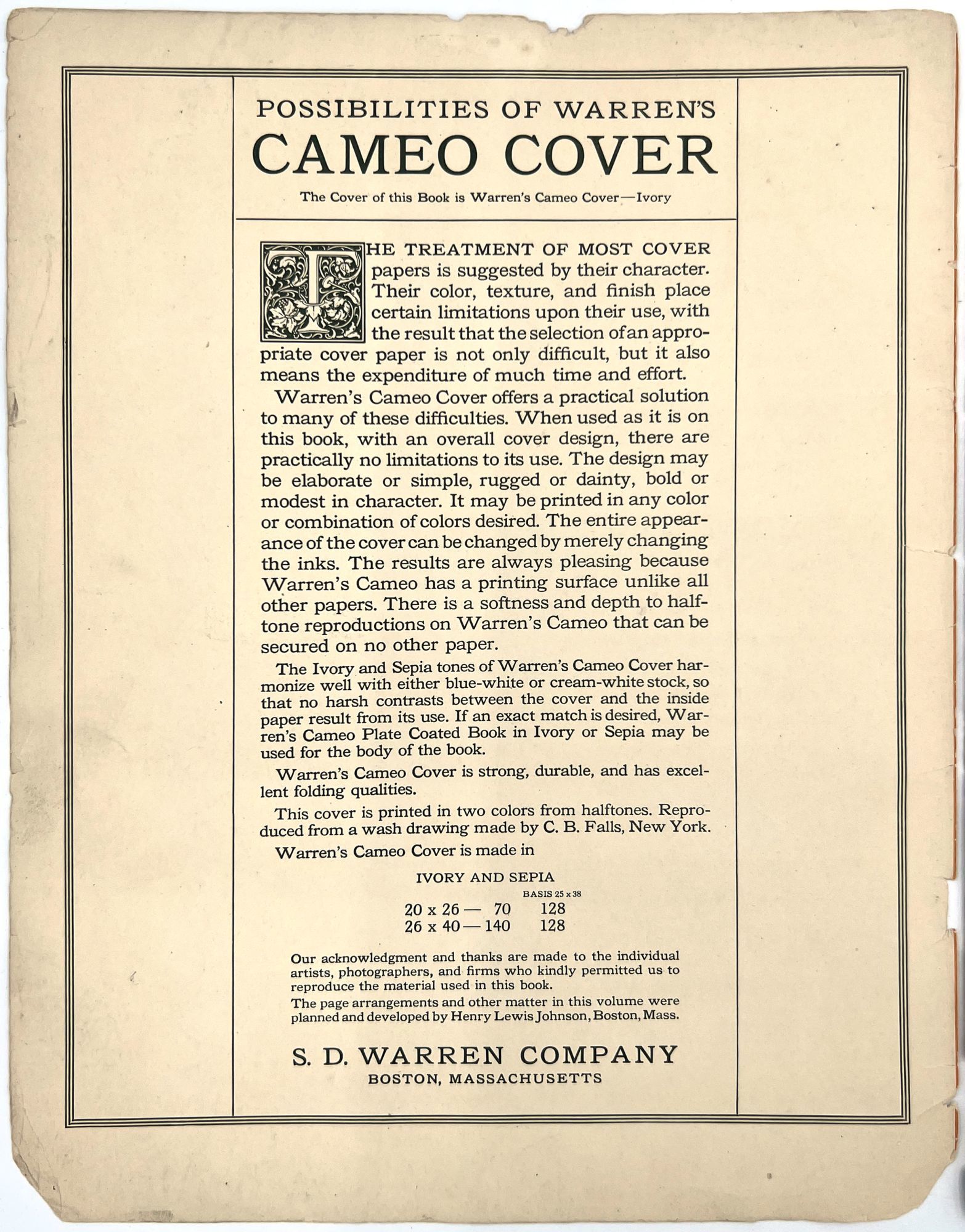 POSSIBILITIES OF WARREN'S
CAMEO COVER

The Cover of this Book is Warren's Cameo Cover—Ivory

THE TREATMENT OF MOST COVER papers is suggested by their character. Their color, texture, and finish place certain limitations upon their use, with the result that the selection of an appropriate cover paper is not only difficult, but it also means the expenditure of much time and effort.

Warren's Cameo Cover offers a practical solution to many of these difficulties. When used as it is on this book, with an overall cover design, there are practically no limitations to its use. The design may be elaborate or simple, rugged or dainty, bold or modest in character. It may be printed in any color or combination of colors desired. The entire appearance of the cover can be changed by merely changing the inks. The results are always pleasing because Warren's Cameo has a printing surface unlike all other papers. There is a softness and depth to halftone reproductions on Warren's Cameo that can be secured on no other paper.

The Ivory and Sepia tones of Warren's Cameo Cover harmonize well with either blue-white or cream-white stock, so that no harsh contrasts between the cover and the inside paper result from its use. If an exact match is desired, Warren's Cameo Plate Coated Book in Ivory or Sepia may be used for the body of the book.

Warren's Cameo Cover is strong, durable, and has excellent folding qualities.

This cover is printed in two colors from halftones. Reproduced from a wash drawing made by C. B. Falls, New York.

Warren's Cameo Cover is made in

IVORY AND SEPIA

BASIS 25 x 38
20 x 26 — 70 128
26 x 40 — 140 128

Our acknowledgment and thanks are made to the individual artists, photographers, and firms who kindly permitted us to reproduce the material used in this book.

The page arrangements and other matter in this volume were planned and developed by Henry Lewis Johnson, Boston, Mass.

S. D. WARREN COMPANY
BOSTON, MASSACHUSETTS